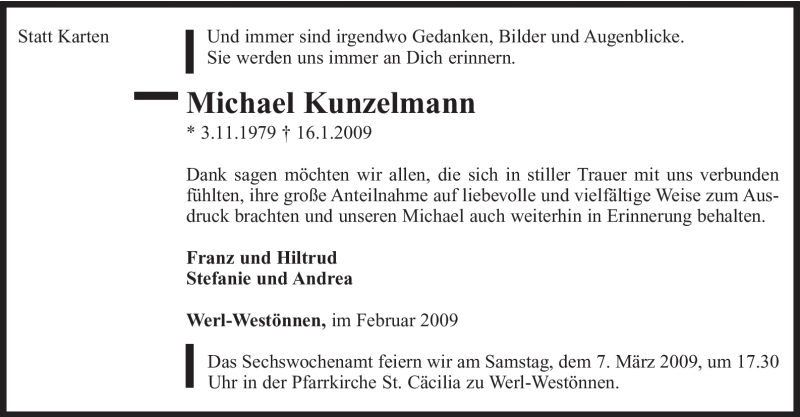 Statt Karten

Und immer sind irgendwo Gedanken, Bilder und Augenblicke.
Sie werden uns immer an Dich erinnern.

Michael Kunzelmann

* 3.11.1979 † 16.1.2009

Dank sagen möchten wir allen, die sich in stiller Trauer mit uns verbunden fühlten, ihre große Anteilnahme auf liebevolle und vielfältige Weise zum Ausdruck brachten und unseren Michael auch weiterhin in Erinnerung behalten.

Franz und Hiltrud
Stefanie und Andrea

Werl-Westönnen, im Februar 2009

Das Sechswochenamt feiern wir am Samstag, dem 7. März 2009, um 17.30 Uhr in der Pfarrkirche St. Cäcilia zu Werl-Westönnen.